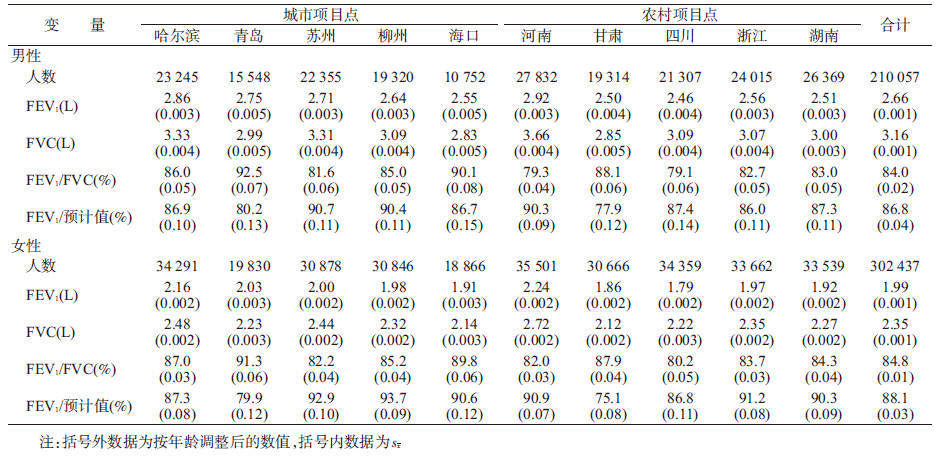 | 变　量 | 城市项目点 |  |  |  |  | 农村项目点 |  |  |  |  | 合计 |
|---|---|---|---|---|---|---|---|---|---|---|---|
|  | 哈尔滨 | 青岛 | 苏州 | 柳州 | 海口 | 河南 | 甘肃 | 四川 | 浙江 | 湖南 |  |
| 男性 |  |  |  |  |  |  |  |  |  |  |  |
| 人数 | 23 245 | 15 548 | 22 355 | 19 320 | 10 752 | 27 832 | 19 314 | 21 307 | 24 015 | 26 369 | 210 057 |
| $FEV_1$(L) | 2.86 (0.003) | 2.75 (0.005) | 2.71 (0.003) | 2.64 (0.003) | 2.55 (0.005) | 2.92 (0.003) | 2.50 (0.004) | 2.46 (0.004) | 2.56 (0.003) | 2.51 (0.003) | 2.66 (0.001) |
| FVC(L) | 3.33 (0.004) | 2.99 (0.005) | 3.31 (0.004) | 3.09 (0.004) | 2.83 (0.005) | 3.66 (0.004) | 2.85 (0.005) | 3.09 (0.004) | 3.07 (0.004) | 3.00 (0.003) | 3.16 (0.001) |
| $FEV_1$/FVC(%) | 86.0 (0.05) | 92.5 (0.07) | 81.6 (0.06) | 85.0 (0.05) | 90.1 (0.08) | 79.3 (0.04) | 88.1 (0.06) | 79.1 (0.06) | 82.7 (0.05) | 83.0 (0.05) | 84.0 (0.02) |
| $FEV_1$/预计值(%) | 86.9 (0.10) | 80.2 (0.13) | 90.7 (0.11) | 90.4 (0.11) | 86.7 (0.15) | 90.3 (0.09) | 77.9 (0.12) | 87.4 (0.14) | 86.0 (0.11) | 87.3 (0.11) | 86.8 (0.04) |
| 女性 |  |  |  |  |  |  |  |  |  |  |  |
| 人数 | 34 291 | 19 830 | 30 878 | 30 846 | 18 866 | 35 501 | 30 666 | 34 359 | 33 662 | 33 539 | 302 437 |
| $FEV_1$(L) | 2.16 (0.002) | 2.03 (0.003) | 2.00 (0.002) | 1.98 (0.002) | 1.91 (0.003) | 2.24 (0.002) | 1.86 (0.002) | 1.79 (0.002) | 1.97 (0.002) | 1.92 (0.002) | 1.99 (0.001) |
| FVC(L) | 2.48 (0.002) | 2.23 (0.003) | 2.44 (0.002) | 2.32 (0.002) | 2.14 (0.003) | 2.72 (0.002) | 2.12 (0.002) | 2.22 (0.003) | 2.35 (0.002) | 2.27 (0.002) | 2.35 (0.001) |
| $FEV_1$/FVC(%) | 87.0 (0.03) | 91.3 (0.06) | 82.2 (0.04) | 85.2 (0.04) | 89.8 (0.06) | 82.0 (0.03) | 87.9 (0.04) | 80.2 (0.05) | 83.7 (0.03) | 84.3 (0.04) | 84.8 (0.01) |
| $FEV_1$/预计值(%) | 87.3 (0.08) | 79.9 (0.12) | 92.9 (0.10) | 93.7 (0.09) | 90.6 (0.12) | 90.9 (0.07) | 75.1 (0.08) | 86.8 (0.11) | 91.2 (0.08) | 90.3 (0.09) | 88.1 (0.03) |

注：括号外数据为按年龄调整后的数值，括号内数据为$s_{\bar{x}}$